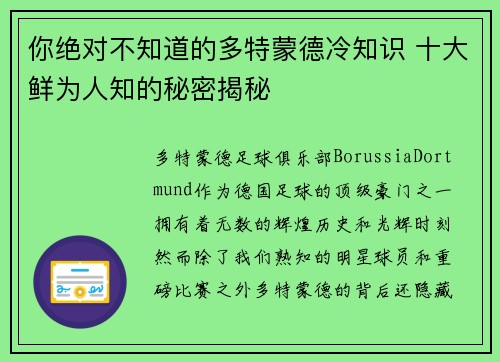 你绝对不知道的多特蒙德冷知识 十大鲜为人知的秘密揭秘

多特蒙德足球俱乐部BorussiaDortmund作为德国足球的顶级豪门之一拥有着无数的辉煌历史和光辉时刻然而除了我们熟知的明星球员和重磅比赛之外多特蒙德的背后还隐藏